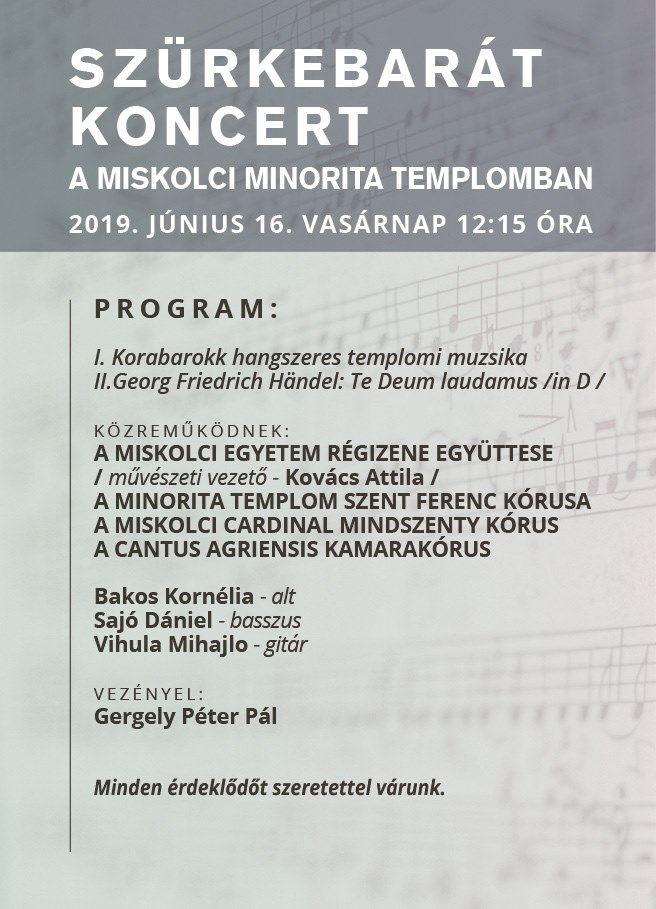 SZÜRKEBARÁT KONCERT
A MISKOLCI MINORITA TEMPLOMBAN
2019. JÚNIUS 16. VASÁRNAP 12:15 ÓRA

PROGRAM:

I. Korabarokk hangszeres templomi muzsika
II.Georg Friedrich Händel: Te Deum laudamus /in D /

KÖZREMŰKÖDNEK:
A MISKOLCI EGYETEM RÉGIZENE EGYÜTTESE
/ művészeti vezető - Kovács Attila /
A MINORITA TEMPLOM SZENT FERENC KÓRUSA
A MISKOLCI CARDINAL MINDSZENTY KÓRUS
A CANTUS AGRIENSIS KAMARAKÓRUS

Bakos Kornélia - alt
Sajó Dániel - basszus
Vihula Mihajlo - gitár

VEZÉNYEL:
Gergely Péter Pál

Minden érdeklődőt szeretettel várunk.